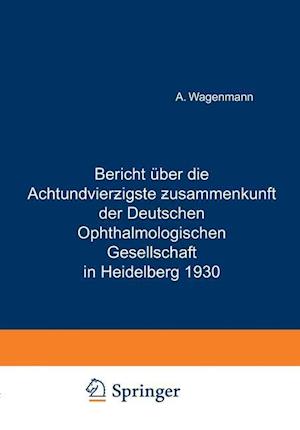 A. Wagenmann

Bericht über die Achtundvierzigste zusammenkunft der Deutschen Ophthalmologischen Gesellschaft in Heidelberg 1930

Springer